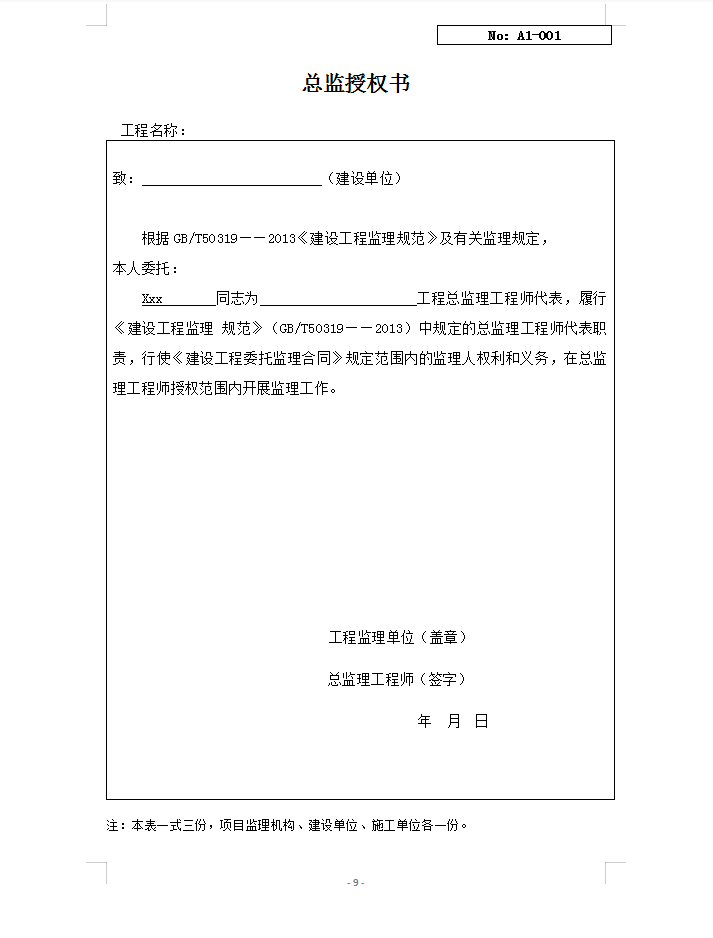 No: A1-001

总监授权书

工程名称：

致：________________________（建设单位）

根据 GB/T50319——2013《建设工程监理规范》及有关监理规定，本人委托：

Xxx______同志为____________________工程总监理工程师代表，履行《建设工程监理 规范》（GB/T50319——2013）中规定的总监理工程师代表职责，行使《建设工程委托监理合同》规定范围内的监理人权利和义务，在总监理工程师授权范围内开展监理工作。

工程监理单位（盖章）

总监理工程师（签字）

年 月 日

注：本表一式三份，项目监理机构、建设单位、施工单位各一份。

- 9 -